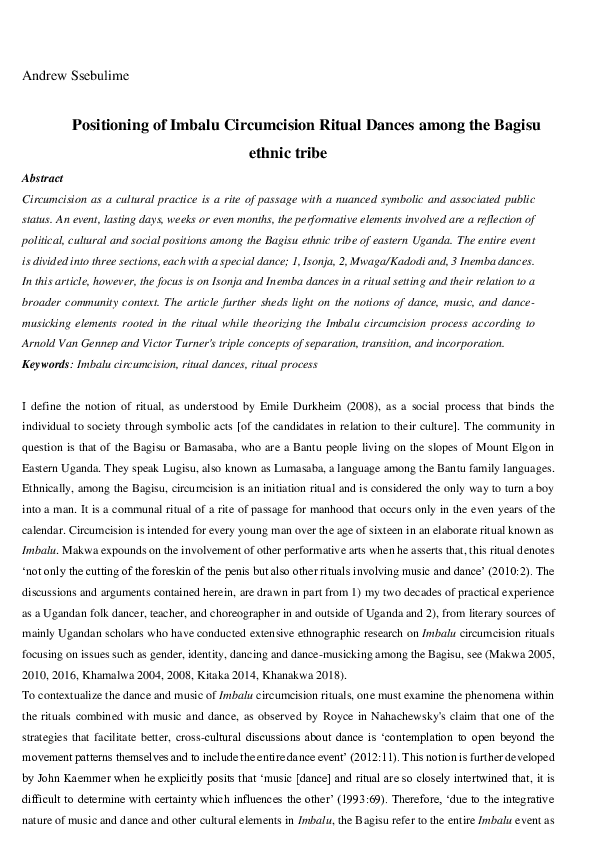 Andrew Ssebulime

Positioning of Imbalu Circumcision Ritual Dances among the Bagisu ethnic tribe

Abstract

Circumcision as a cultural practice is a rite of passage with a nuanced symbolic and associated public status. An event, lasting days, weeks or even months, the performative elements involved are a reflection of political, cultural and social positions among the Bagisu ethnic tribe of eastern Uganda. The entire event is divided into three sections, each with a special dance; 1, Isonja, 2, Mwaga/Kadodi and, 3 Inemba dances. In this article, however, the focus is on Isonja and Inemba dances in a ritual setting and their relation to a broader community context. The article further sheds light on the notions of dance, music, and dance-musicking elements rooted in the ritual while theorizing the Imbalu circumcision process according to Arnold Van Gennep and Victor Turner's triple concepts of separation, transition, and incorporation.

Keywords: Imbalu circumcision, ritual dances, ritual process

I define the notion of ritual, as understood by Emile Durkheim (2008), as a social process that binds the individual to society through symbolic acts [of the candidates in relation to their culture]. The community in question is that of the Bagisu or Bamasaba, who are a Bantu people living on the slopes of Mount Elgon in Eastern Uganda. They speak Lugisu, also known as Lumasaba, a language among the Bantu family languages. Ethnically, among the Bagisu, circumcision is an initiation ritual and is considered the only way to turn a boy into a man. It is a communal ritual of a rite of passage for manhood that occurs only in the even years of the calendar. Circumcision is intended for every young man over the age of sixteen in an elaborate ritual known as Imbalu. Makwa expounds on the involvement of other performative arts when he asserts that, this ritual denotes 'not only the cutting of the foreskin of the penis but also other rituals involving music and dance' (2010:2). The discussions and arguments contained herein, are drawn in part from 1) my two decades of practical experience as a Ugandan folk dancer, teacher, and choreographer in and outside of Uganda and 2), from literary sources of mainly Ugandan scholars who have conducted extensive ethnographic research on Imbalu circumcision rituals focusing on issues such as gender, identity, dancing and dance-musicking among the Bagisu, see (Makwa 2005, 2010, 2016, Khamalwa 2004, 2008, Kitaka 2014, Khanakwa 2018).

To contextualize the dance and music of Imbalu circumcision rituals, one must examine the phenomena within the rituals combined with music and dance, as observed by Royce in Nahachewsky's claim that one of the strategies that facilitate better, cross-cultural discussions about dance is 'contemplation to open beyond the movement patterns themselves and to include the entire dance event' (2012:11). This notion is further developed by John Kaemmer when he explicitly posits that 'music [dance] and ritual are so closely intertwined that, it is difficult to determine with certainty which influences the other' (1993:69). Therefore, 'due to the integrative nature of music and dance and other cultural elements in Imbalu, the Bagisu refer to the entire Imbalu event as